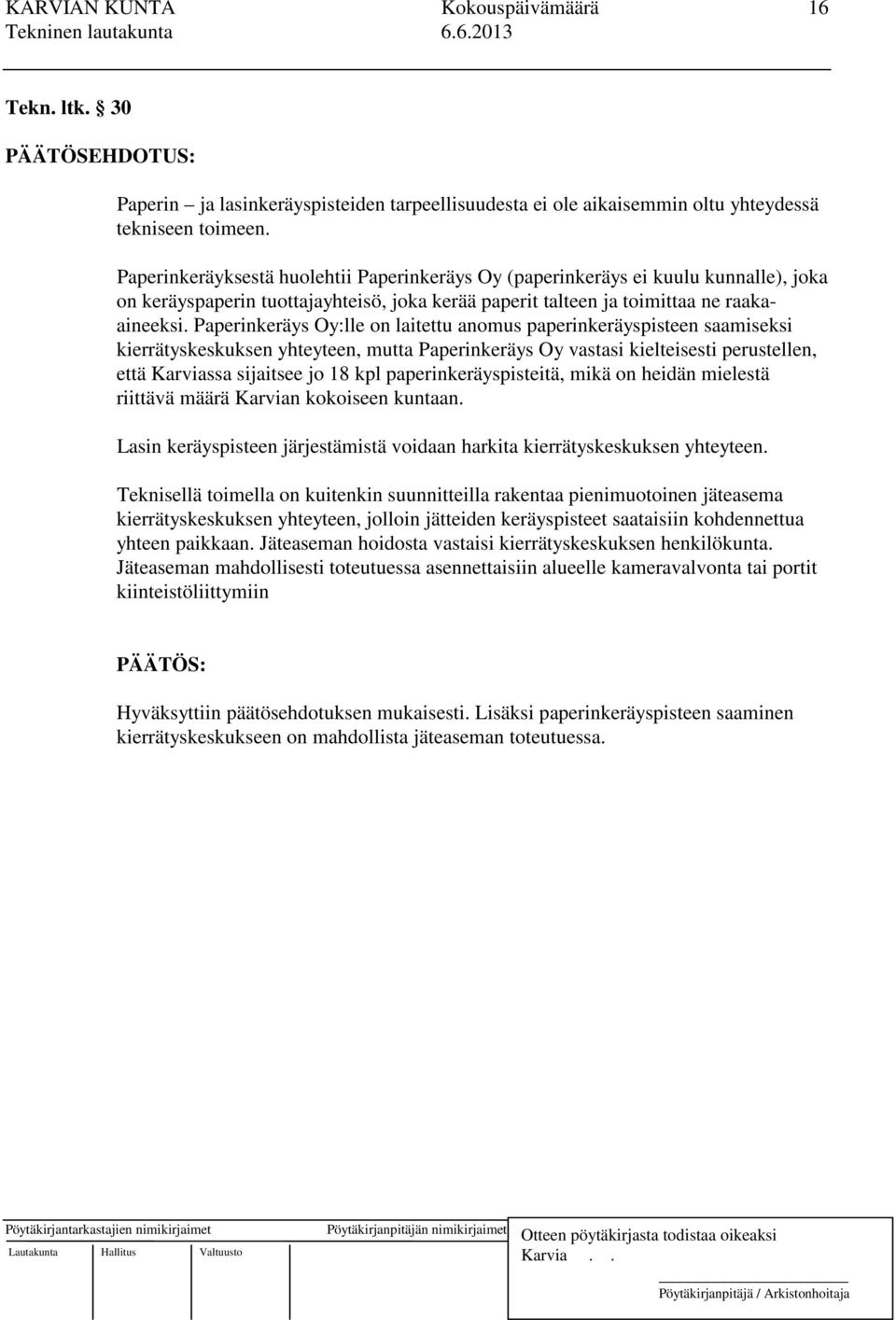 KARVIAN KUNTA Kokouspäivämäärä 16
Tekninen lautakunta 6.6.2013

Tekn. ltk. § 30

PÄÄTÖSEHDOTUS:

Paperin – ja lasinkeräyspisteiden tarpeellisuudesta ei ole aikaisemmin oltu yhteydessä tekniseen toimeen.

Paperinkeräyksestä huolehtii Paperinkeräys Oy (paperinkeräys ei kuulu kunnalle), joka on keräyspaperin tuottajayhteisö, joka kerää paperit talteen ja toimittaa ne raaka-aineeksi. Paperinkeräys Oy:lle on laitettu anomus paperinkeräyspisteen saamiseksi kierrätyskeskuksen yhteyteen, mutta Paperinkeräys Oy vastasi kielteisesti perustellen, että Karviassa sijaitsee jo 18 kpl paperinkeräyspisteitä, mikä on heidän mielestä riittävä määrä Karvian kokoiseen kuntaan.

Lasin keräyspisteen järjestämistä voidaan harkita kierrätyskeskuksen yhteyteen.

Teknisellä toimella on kuitenkin suunnitteilla rakentaa pienimuotoinen jäteasema kierrätyskeskuksen yhteyteen, jolloin jätteiden keräyspisteet saataisiin kohdennettua yhteen paikkaan. Jäteaseman hoidosta vastaisi kierrätyskeskuksen henkilökunta. Jäteaseman mahdollisesti toteutuessa asennettaisiin alueelle kameravalvonta tai portit kiinteistöliittymiin

PÄÄTÖS:

Hyväksyttiin päätösehdotuksen mukaisesti. Lisäksi paperinkeräyspisteen saaminen kierrätyskeskukseen on mahdollista jäteaseman toteutuessa.

Pöytäkirjantarkastajien nimikirjaimet
Lautakunta Hallitus Valtuusto
Pöytäkirjanpitäjän nimikirjaimet
Otteen pöytäkirjasta todistaa oikeaksi
Karvia . .
Pöytäkirjanpitäjä / Arkistonhoitaja